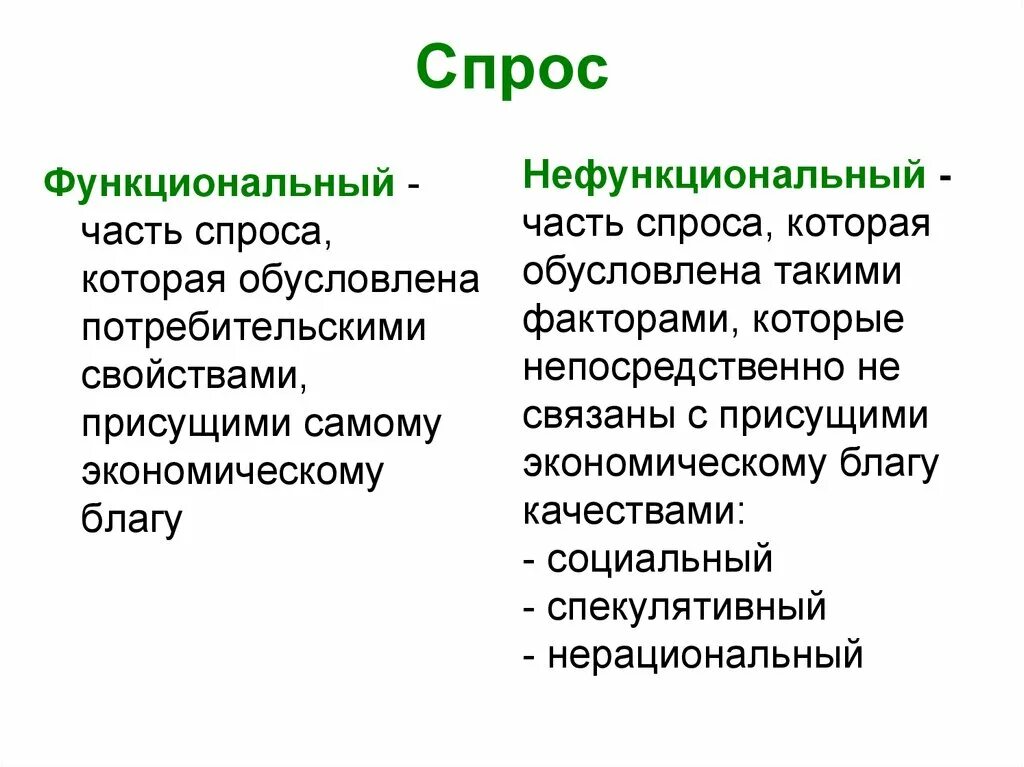 Спрос

Функциональный - часть спроса, которая обусловлена потребительскими свойствами, присущими самому экономическому благу

Нефункциональный - часть спроса, которая обусловлена такими факторами, которые непосредственно не связаны с присущими экономическому благу качествами:
- социальный
- спекулятивный
- нерациональный